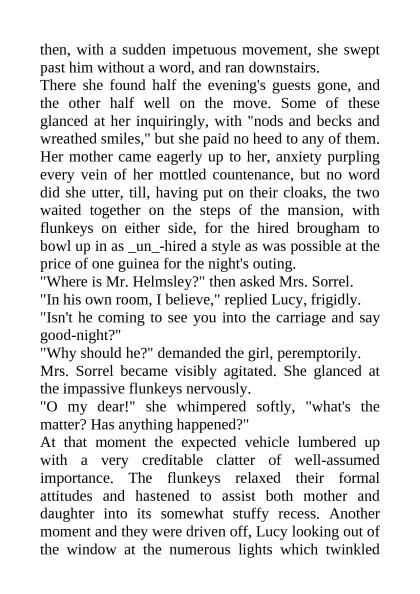 then, with a sudden impetuous movement, she swept past him without a word, and ran downstairs.

There she found half the evening's guests gone, and the other half well on the move. Some of these glanced at her inquiringly, with "nods and becks and wreathed smiles," but she paid no heed to any of them. Her mother came eagerly up to her, anxiety purpling every vein of her mottled countenance, but no word did she utter, till, having put on their cloaks, the two waited together on the steps of the mansion, with flunkeys on either side, for the hired brougham to bowl up in as _un_-hired a style as was possible at the price of one guinea for the night's outing.

"Where is Mr. Helmsley?" then asked Mrs. Sorrel.

"In his own room, I believe," replied Lucy, frigidly.

"Isn't he coming to see you into the carriage and say good-night?"

"Why should he?" demanded the girl, peremptorily.

Mrs. Sorrel became visibly agitated. She glanced at the impassive flunkeys nervously.

"O my dear!" she whimpered softly, "what's the matter? Has anything happened?"

At that moment the expected vehicle lumbered up with a very creditable clatter of well-assumed importance. The flunkeys relaxed their formal attitudes and hastened to assist both mother and daughter into its somewhat stuffy recess. Another moment and they were driven off, Lucy looking out of the window at the numerous lights which twinkled